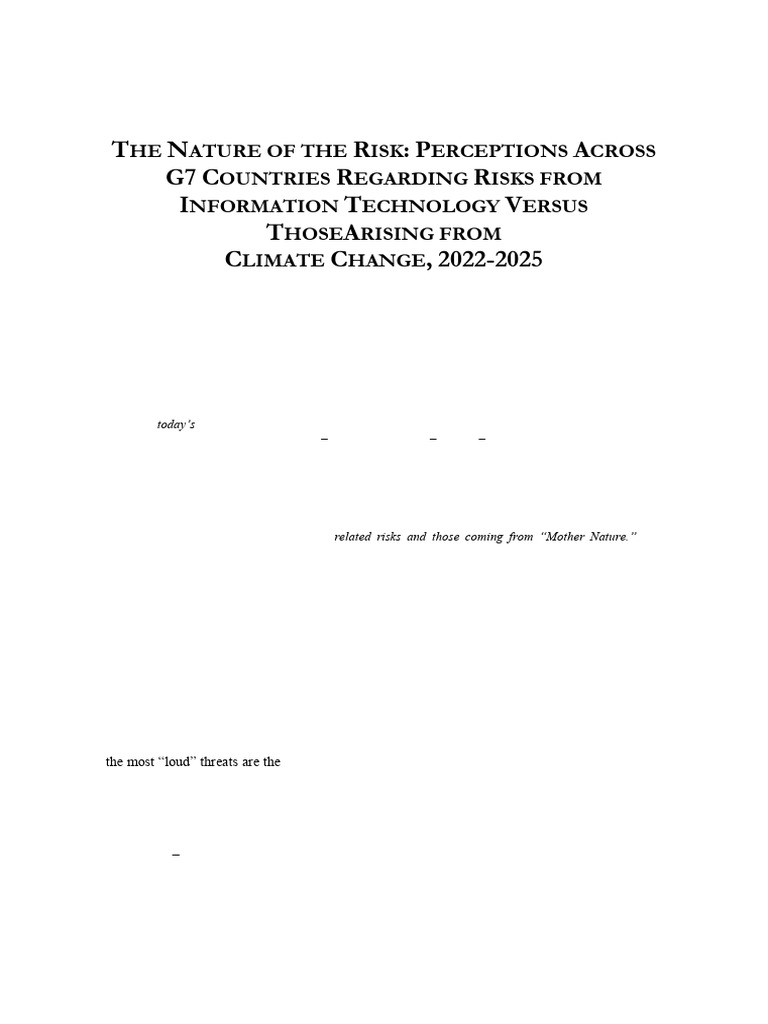 THE NATURE OF THE RISK: PERCEPTIONS ACROSS G7 COUNTRIES REGARDING RISKS FROM INFORMATION TECHNOLOGY VERSUS THOSEARISING FROM CLIMATE CHANGE, 2022-2025

today's

– – –

related risks and those coming from "Mother Nature."

the most "loud" threats are the

–